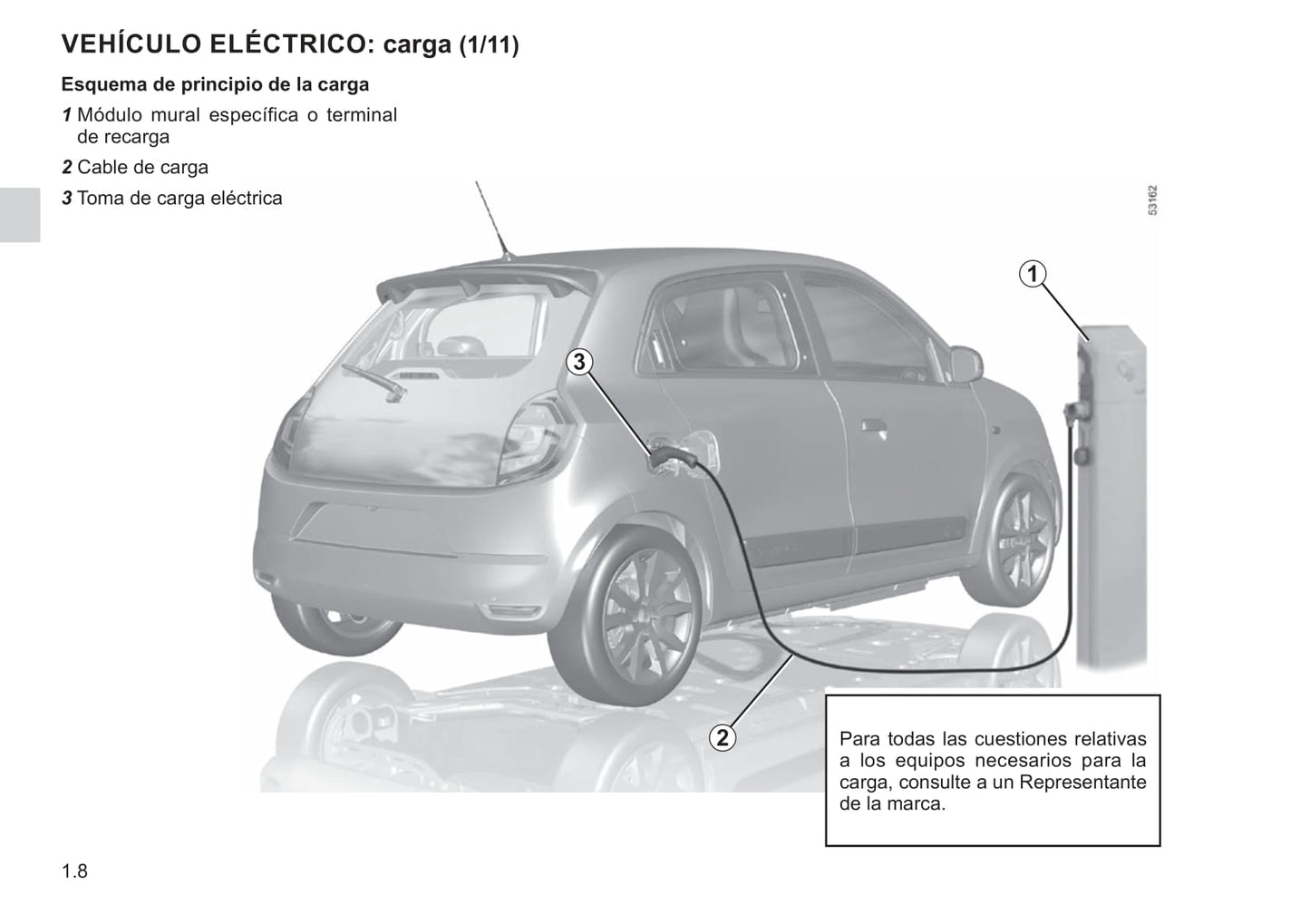 VEHÍCULO ELÉCTRICO: carga (1/11)

Esquema de principio de la carga

1 Módulo mural específica o terminal de recarga

2 Cable de carga

3 Toma de carga eléctrica

53162

1

3

2

Para todas las cuestiones relativas a los equipos necesarios para la carga, consulte a un Representante de la marca.

1.8